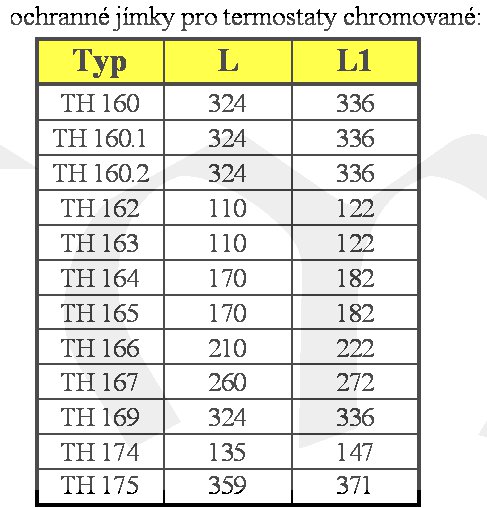 ochranné jímky pro termostaty chromované:

| Typ | L | L1 |
|---|---|---|
| TH 160 | 324 | 336 |
| TH 160.1 | 324 | 336 |
| TH 160.2 | 324 | 336 |
| TH 162 | 110 | 122 |
| TH 163 | 110 | 122 |
| TH 164 | 170 | 182 |
| TH 165 | 170 | 182 |
| TH 166 | 210 | 222 |
| TH 167 | 260 | 272 |
| TH 169 | 324 | 336 |
| TH 174 | 135 | 147 |
| TH 175 | 359 | 371 |